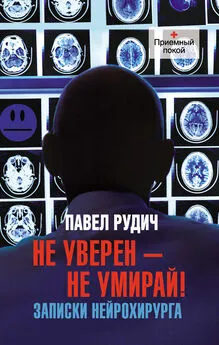 Приемный покой

ПАВЕЛ РУДИЧ

НЕ УВЕРЕН — НЕ УМИРАЙ!

ЗАПИСКИ НЕЙРОХИРУРГА